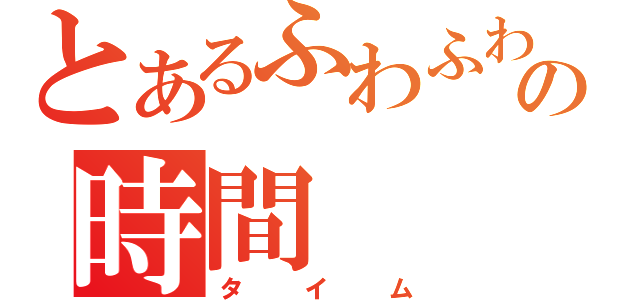 とあるふわふわの
時間
タイム